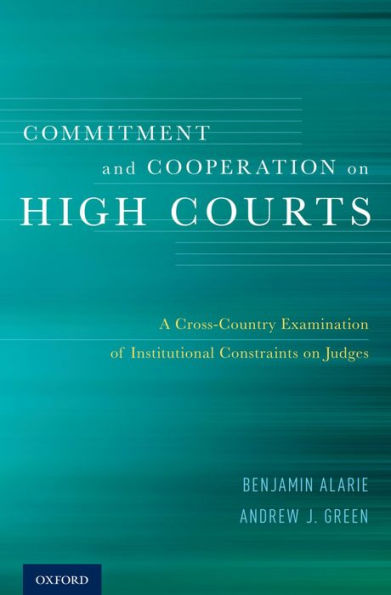 COMMITMENT
and COOPERATION on
HIGH COURTS

A Cross-Country Examination
of Institutional Constraints on Judges

BENJAMIN ALARIE
ANDREW J. GREEN

OXFORD